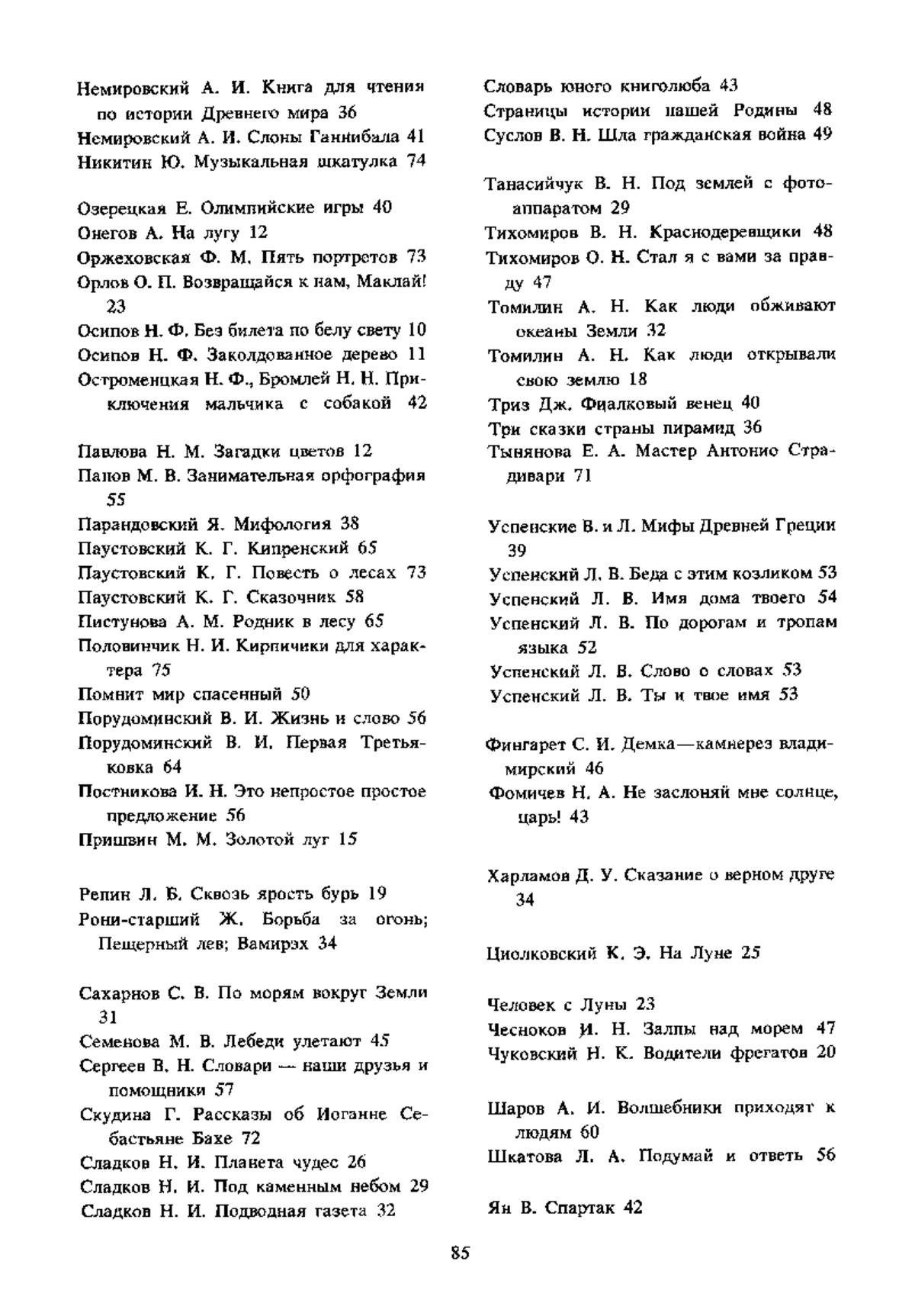 Немировский А. И. Книга для чтения по истории Древнего мира 36
Немировский А. И. Слоны Ганнибала 41
Никитин Ю. Музыкальная шкатулка 74

Озерецкая Е. Олимпийские игры 40
Онегов А. На лугу 12
Оржеховская Ф. М. Пять портретов 73
Орлов О. П. Возвращайся к нам, Маклай! 23
Осипов Н. Ф. Без билета по белу свету 10
Осипов Н. Ф. Заколдованное дерево 11
Остроменцкая Н. Ф., Бромлей Н. Н. Приключения мальчика с собакой 42

Павлова Н. М. Загадки цветов 12
Панов М. В. Занимательная орфография 55
Парандовский Я. Мифология 38
Паустовский К. Г. Кипренский 65
Паустовский К. Г. Повесть о лесах 73
Паустовский К. Г. Сказочник 58
Пистунова А. М. Родник в лесу 65
Половинчик Н. И. Кирпичики для характера 75
Помнит мир спасенный 50
Порудоминский В. И. Жизнь и слово 56
Порудоминский В. И. Первая Третьяковка 64
Постникова И. Н. Это непростое простое предложение 56
Пришвин М. М. Золотой луг 15

Репин Л. Б. Сквозь ярость бурь 19
Рони-старший Ж. Борьба за огонь; Пещерный лев; Вамирэх 34

Сахарнов С. В. По морям вокруг Земли 31
Семенова М. В. Лебеди улетают 45
Сергеев В. Н. Словари — наши друзья и помощники 57
Скудина Г. Рассказы об Иоганне Себастьяне Бахе 72
Сладков Н. И. Планета чудес 26
Сладков Н. И. Под каменным небом 29
Сладков Н. И. Подводная газета 32

Словарь юного книголюба 43
Страницы истории нашей Родины 48
Суслов В. Н. Шла гражданская война 49

Танасийчук В. Н. Под землей с фотоаппаратом 29
Тихомиров В. Н. Краснодеревщики 48
Тихомиров О. Н. Стал я с вами за правду 47
Томилин А. Н. Как люди обживают океаны Земли 32
Томилин А. Н. Как люди открывали свою землю 18
Триз Дж. Фиалковый венец 40
Три сказки страны пирамид 36
Тынянова Е. А. Мастер Антонио Страдивари 71

Успенские В. и Л. Мифы Древней Греции 39
Успенский Л. В. Беда с этим козликом 53
Успенский Л. В. Имя дома твоего 54
Успенский Л. В. По дорогам и тропам языка 52
Успенский Л. В. Слово о словах 53
Успенский Л. В. Ты и твое имя 53

Фингарет С. И. Демка—камнерез владимирский 46
Фомичев Н. А. Не заслоняй мне солнце, царь! 43

Харламов Д. У. Сказание о верном друге 34

Циолковский К. Э. На Луне 25

Человек с Луны 23
Чесноков И. Н. Залпы над морем 47
Чуковский Н. К. Водители фрегатов 20

Шаров А. И. Волшебники приходят к людям 60
Шкатова Л. А. Подумай и ответь 56

Ян В. Спартак 42

85